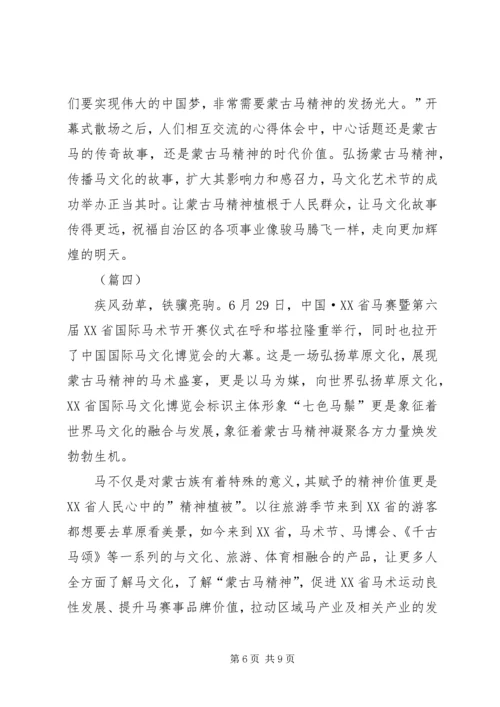 们要实现伟大的中国梦，非常需要蒙古马精神的发扬光大。”开幕式散场之后，人们相互交流的心得体会中，中心话题还是蒙古马的传奇故事，还是蒙古马精神的时代价值。弘扬蒙古马精神，传播马文化的故事，扩大其影响力和感召力，马文化艺术节的成功举办正当其时。让蒙古马精神植根于人民群众，让马文化故事传得更远，祝福自治区的各项事业像骏马腾飞一样，走向更加辉煌的明天。

（篇四）

疾风劲草，铁骥亮驹。6月29日，中国·XX省马赛暨第六届XX省国际马术节开赛仪式在呼和塔拉隆重举行，同时也拉开了中国国际马文化博览会的大幕。这是一场弘扬草原文化，展现蒙古马精神的马术盛宴，更是以马为媒，向世界弘扬草原文化，XX省国际马文化博览会标识主体形象“七色马鬃”更是象征着世界马文化的融合与发展，象征着蒙古马精神凝聚各方力量焕发勃勃生机。

马不仅是对蒙古族有着特殊的意义，其赋予的精神价值更是XX省人民心中的”精神植被”。以往旅游季节来到XX省的游客都想要去草原看美景，如今来到XX省，马术节、马博会、《千古马颂》等一系列的与文化、旅游、体育相融合的产品，让更多人全方面了解马文化，了解“蒙古马精神”，促进XX省马术运动良性发展、提升马赛事品牌价值，拉动区域马产业及相关产业的发

第6页 共9页